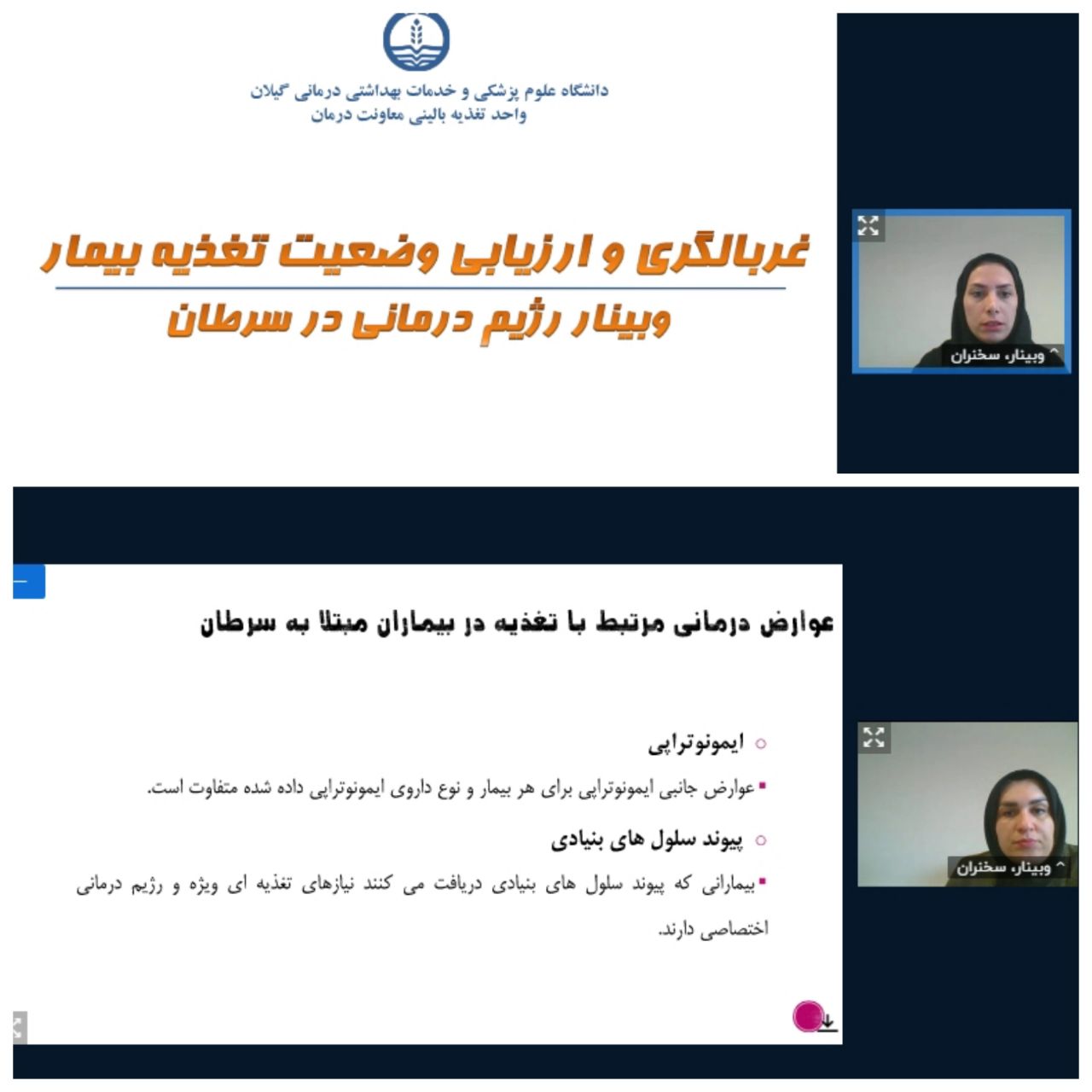 دانشگاه علوم پزشکی و خدمات بهداشتی درمانی گیلان
واحد تغذیه بالینی معاونت درمان

غربالگری و ارزیابی وضعیت تغذیه بیمار

وبینار رژیم درمانی در سرطان

وبینار، سخنران

عوارض درمانی مرتبط با تغذیه در بیماران مبتلا به سرطان

ایمونوتراپی

عوارض جانبی ایمونوتراپی برای هر بیمار و نوع داروی ایمونوتراپی داده شده متفاوت است.

پیوند سلول های بنیادی

بیمارانی که پیوند سلول های بنیادی دریافت می کنند نیازهای تغذیه ای ویژه و رژیم درمانی اختصاصی دارند.

وبینار، سخنران